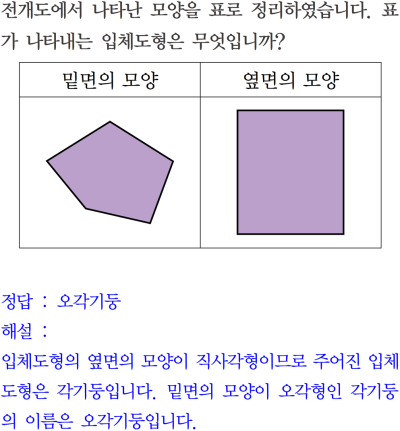 전개도에서 나타난 모양을 표로 정리하였습니다. 표가 나타내는 입체도형은 무엇입니까?

| 밑면의 모양 | 옆면의 모양 |
|---|---|
|  |  |

정답 : 오각기둥

해설 :

입체도형의 옆면의 모양이 직사각형이므로 주어진 입체도형은 각기둥입니다. 밑면의 모양이 오각형인 각기둥의 이름은 오각기둥입니다.